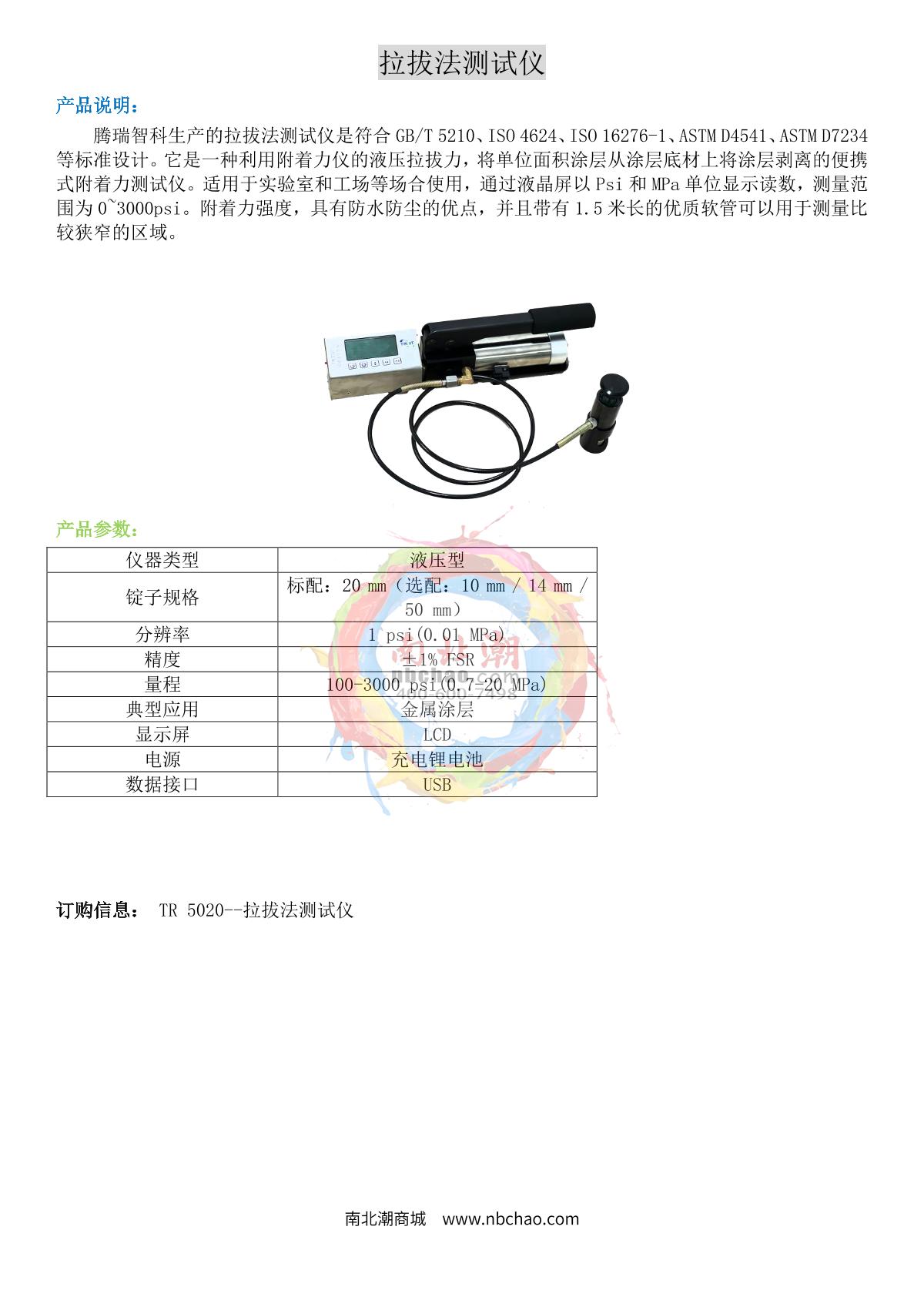 拉拔法测试仪

产品说明：

腾瑞智科生产的拉拔法测试仪是符合GB/T 5210、ISO 4624、ISO 16276-1、ASTM D4541、ASTM D7234等标准设计。它是一种利用附着力仪的液压拉拔力，将单位面积涂层从涂层底材上将涂层剥离的便携式附着力测试仪。适用于实验室和工场等场合使用，通过液晶屏以Psi和MPa单位显示读数，测量范围为0~3000psi。附着力强度，具有防水防尘的优点，并且带有1.5米长的优质软管可以用于测量比较狭窄的区域。

产品参数：

| 仪器类型 | 液压型 |
|---|---|
| 锭子规格 | 标配：20 mm（选配：10 mm / 14 mm / 50 mm） |
| 分辨率 | 1 psi(0.01 MPa) |
| 精度 | ±1% FSR |
| 量程 | 100-3000 psi(0.7-20 MPa) |
| 典型应用 | 金属涂层 |
| 显示屏 | LCD |
| 电源 | 充电锂电池 |
| 数据接口 | USB |

订购信息： TR 5020--拉拔法测试仪

南北潮商城 www.nbchao.com

南北潮
nbchao.com
400-600-7498